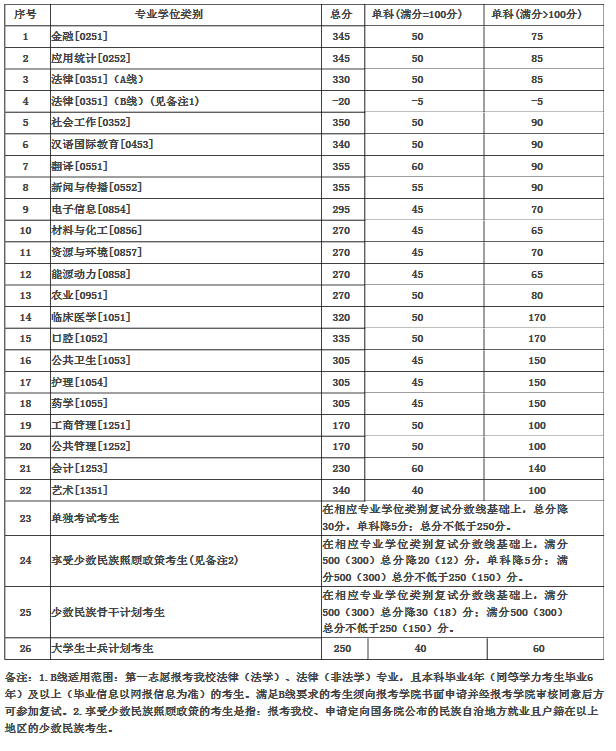 | 序号 | 专业学位类别 | 总分 | 单科(满分=100分) | 单科(满分>100分) |
|---|---|---|---|---|
| 1 | 金融[0251] | 345 | 50 | 75 |
| 2 | 应用统计[0252] | 345 | 50 | 85 |
| 3 | 法律[0351]（A线） | 330 | 50 | 85 |
| 4 | 法律[0351]（B线）（见备注1） | -20 | -5 | -5 |
| 5 | 社会工作[0352] | 350 | 50 | 90 |
| 6 | 汉语国际教育[0453] | 340 | 50 | 90 |
| 7 | 翻译[0551] | 355 | 60 | 90 |
| 8 | 新闻与传播[0552] | 355 | 55 | 90 |
| 9 | 电子信息[0854] | 295 | 45 | 70 |
| 10 | 材料与化工[0856] | 270 | 45 | 65 |
| 11 | 资源与环境[0857] | 270 | 45 | 70 |
| 12 | 能源动力[0858] | 270 | 45 | 65 |
| 13 | 农业[0951] | 270 | 50 | 80 |
| 14 | 临床医学[1051] | 320 | 50 | 170 |
| 15 | 口腔[1052] | 335 | 50 | 170 |
| 16 | 公共卫生[1053] | 305 | 45 | 150 |
| 17 | 护理[1054] | 305 | 45 | 150 |
| 18 | 药学[1055] | 305 | 45 | 150 |
| 19 | 工商管理[1251] | 170 | 50 | 100 |
| 20 | 公共管理[1252] | 170 | 50 | 100 |
| 21 | 会计[1253] | 230 | 60 | 140 |
| 22 | 艺术[1351] | 340 | 40 | 100 |
| 23 | 单独考试考生 | 在相应专业学位类别复试分数线基础上，总分降30分，单科降5分；总分不低于250分。 | | |
| 24 | 享受少数民族照顾政策考生(见备注2) | 在相应专业学位类别复试分数线基础上，满分500（300）总分降20（12）分，单科降5分；满分500（300）总分不低于250（150）分。 | | |
| 25 | 少数民族骨干计划考生 | 在相应专业学位类别复试分数线基础上，满分500（300）总分降30（18）分；满分500（300）总分不低于250（150）分。 | | |
| 26 | 大学生士兵计划考生 | 250 | 40 | 60 |

备注：1.B线适用范围：第一志愿报考我校法律（法学）、法律（非法学）专业，且本科毕业4年（同等学力考生毕业6年）及以上（毕业信息以网报信息为准）的考生。满足B线要求的考生须向报考学院书面申请并经报考学院审核同意后方可参加复试。2.享受少数民族照顾政策的考生是指：报考我校、申请定向国务院公布的民族自治地方就业且户籍在以上地区的少数民族考生。